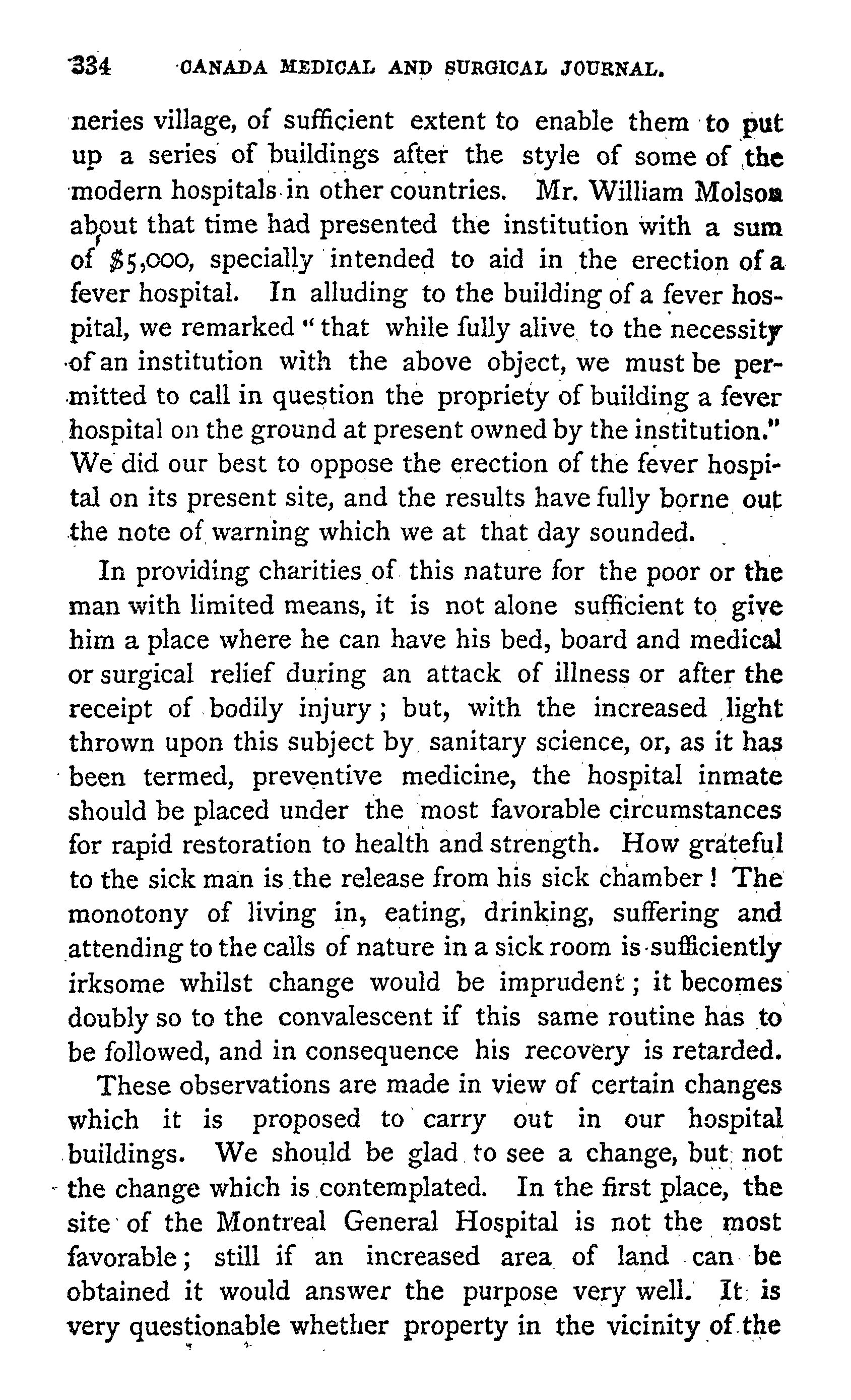 334 CANADA MEDICAL AND SURGICAL JOURNAL.

neries village, of sufficient extent to enable them to put up a series of buildings after the style of some of the modern hospitals in other countries. Mr. William Molson about that time had presented the institution with a sum of $5,000, specially intended to aid in the erection of a fever hospital. In alluding to the building of a fever hospital, we remarked "that while fully alive to the necessity of an institution with the above object, we must be permitted to call in question the propriety of building a fever hospital on the ground at present owned by the institution." We did our best to oppose the erection of the fever hospital on its present site, and the results have fully borne out the note of warning which we at that day sounded.

In providing charities of this nature for the poor or the man with limited means, it is not alone sufficient to give him a place where he can have his bed, board and medical or surgical relief during an attack of illness or after the receipt of bodily injury; but, with the increased light thrown upon this subject by sanitary science, or, as it has been termed, preventive medicine, the hospital inmate should be placed under the most favorable circumstances for rapid restoration to health and strength. How grateful to the sick man is the release from his sick chamber! The monotony of living in, eating, drinking, suffering and attending to the calls of nature in a sick room is sufficiently irksome whilst change would be imprudent; it becomes doubly so to the convalescent if this same routine has to be followed, and in consequence his recovery is retarded.

These observations are made in view of certain changes which it is proposed to carry out in our hospital buildings. We should be glad to see a change, but not the change which is contemplated. In the first place, the site of the Montreal General Hospital is not the most favorable; still if an increased area of land can be obtained it would answer the purpose very well. It is very questionable whether property in the vicinity of the